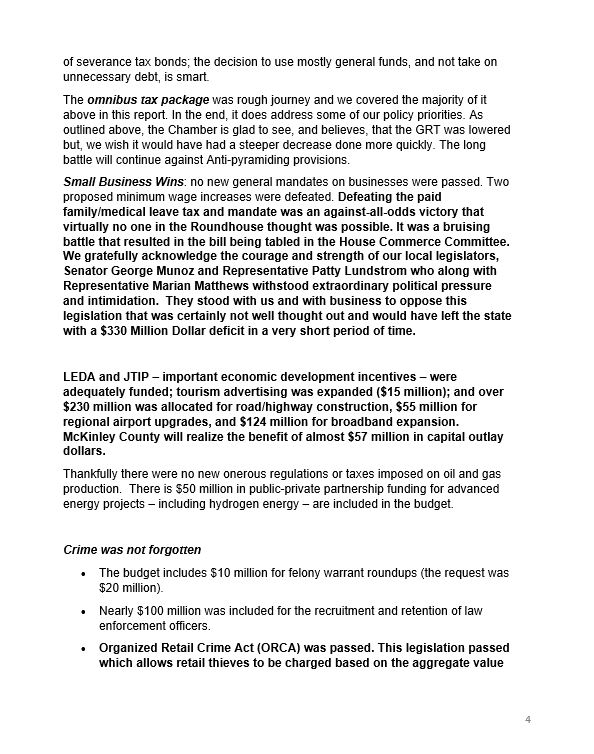 of severance tax bonds; the decision to use mostly general funds, and not take on unnecessary debt, is smart.

The omnibus tax package was rough journey and we covered the majority of it above in this report. In the end, it does address some of our policy priorities. As outlined above, the Chamber is glad to see, and believes, that the GRT was lowered but, we wish it would have had a steeper decrease done more quickly. The long battle will continue against Anti-pyramiding provisions.

Small Business Wins: no new general mandates on businesses were passed. Two proposed minimum wage increases were defeated. Defeating the paid family/medical leave tax and mandate was an against-all-odds victory that virtually no one in the Roundhouse thought was possible. It was a bruising battle that resulted in the bill being tabled in the House Commerce Committee. We gratefully acknowledge the courage and strength of our local legislators, Senator George Munoz and Representative Patty Lundstrom who along with Representative Marian Matthews withstood extraordinary political pressure and intimidation. They stood with us and with business to oppose this legislation that was certainly not well thought out and would have left the state with a $330 Million Dollar deficit in a very short period of time.

LEDA and JTIP – important economic development incentives – were adequately funded; tourism advertising was expanded ($15 million); and over $230 million was allocated for road/highway construction, $55 million for regional airport upgrades, and $124 million for broadband expansion. McKinley County will realize the benefit of almost $57 million in capital outlay dollars.

Thankfully there were no new onerous regulations or taxes imposed on oil and gas production. There is $50 million in public-private partnership funding for advanced energy projects – including hydrogen energy – are included in the budget.

Crime was not forgotten

• The budget includes $10 million for felony warrant roundups (the request was $20 million).

• Nearly $100 million was included for the recruitment and retention of law enforcement officers.

• Organized Retail Crime Act (ORCA) was passed. This legislation passed which allows retail thieves to be charged based on the aggregate value

4